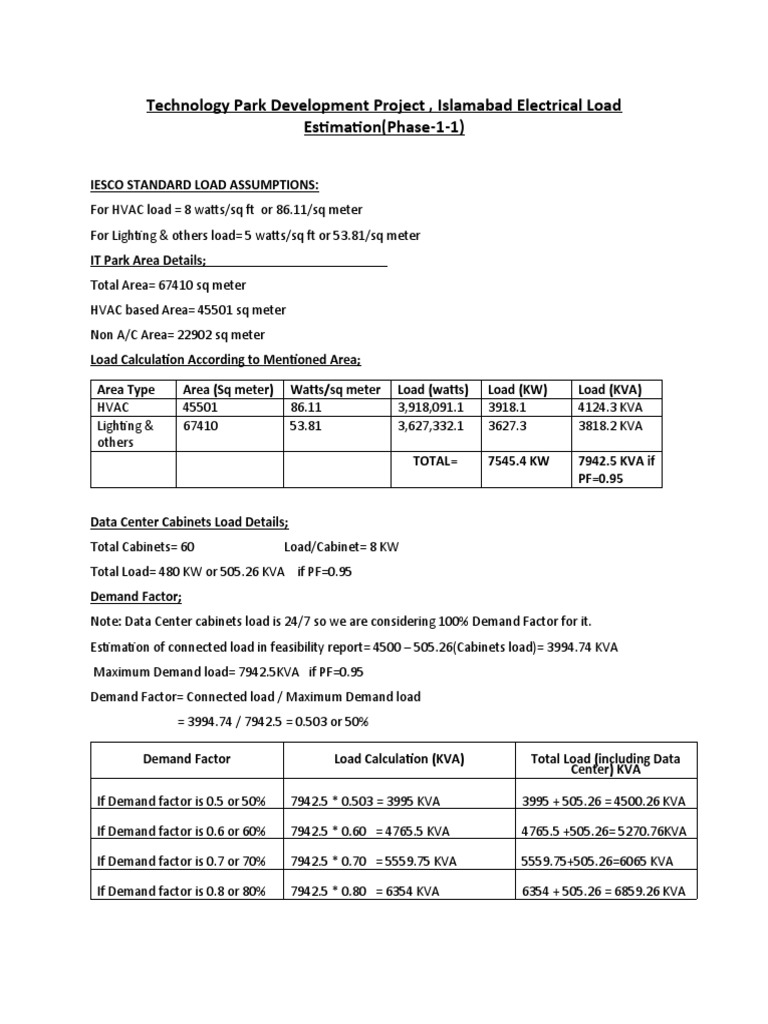 Technology Park Development Project , Islamabad Electrical Load Estimation(Phase-1-1)

IESCO STANDARD LOAD ASSUMPTIONS:

For HVAC load = 8 watts/sq ft or 86.11/sq meter

For Lighting & others load= 5 watts/sq ft or 53.81/sq meter

IT Park Area Details;

Total Area= 67410 sq meter

HVAC based Area= 45501 sq meter

Non A/C Area= 22902 sq meter

Load Calculation According to Mentioned Area;

| Area Type | Area (Sq meter) | Watts/sq meter | Load (watts) | Load (KW) | Load (KVA) |
|---|---|---|---|---|---|
| HVAC | 45501 | 86.11 | 3,918,091.1 | 3918.1 | 4124.3 KVA |
| Lighting & others | 67410 | 53.81 | 3,627,332.1 | 3627.3 | 3818.2 KVA |
| | | | TOTAL= | 7545.4 KW | 7942.5 KVA if PF=0.95 |

Data Center Cabinets Load Details;

Total Cabinets= 60 Load/Cabinet= 8 KW

Total Load= 480 KW or 505.26 KVA if PF=0.95

Demand Factor;

Note: Data Center cabinets load is 24/7 so we are considering 100% Demand Factor for it.

Estimation of connected load in feasibility report= 4500 – 505.26(Cabinets load)= 3994.74 KVA

Maximum Demand load= 7942.5KVA if PF=0.95

Demand Factor= Connected load / Maximum Demand load

= 3994.74 / 7942.5 = 0.503 or 50%

| Demand Factor | Load Calculation (KVA) | Total Load (including Data Center) KVA |
|---|---|---|
| If Demand factor is 0.5 or 50% | 7942.5 * 0.503 = 3995 KVA | 3995 + 505.26 = 4500.26 KVA |
| If Demand factor is 0.6 or 60% | 7942.5 * 0.60 = 4765.5 KVA | 4765.5 +505.26= 5270.76KVA |
| If Demand factor is 0.7 or 70% | 7942.5 * 0.70 = 5559.75 KVA | 5559.75+505.26=6065 KVA |
| If Demand factor is 0.8 or 80% | 7942.5 * 0.80 = 6354 KVA | 6354 + 505.26 = 6859.26 KVA |